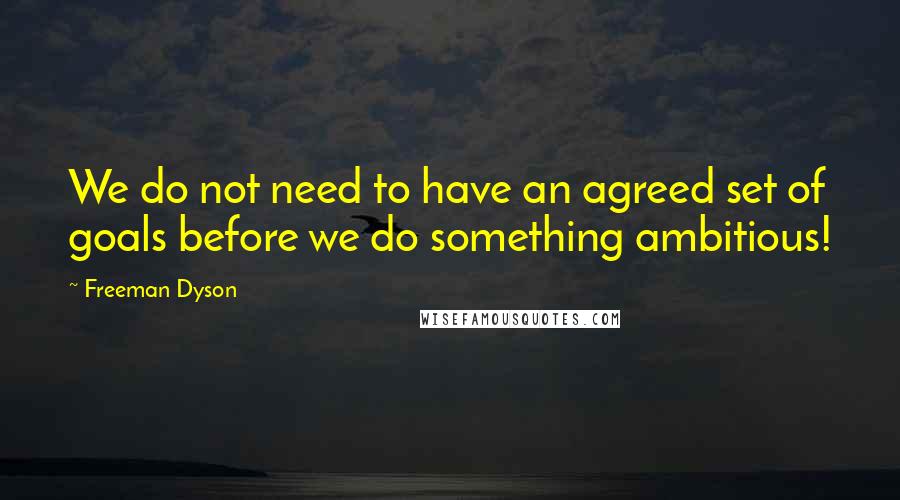 We do not need to have an agreed set of goals before we do something ambitious!

~ Freeman Dyson

WISEFAMOUSQUOTES.COM